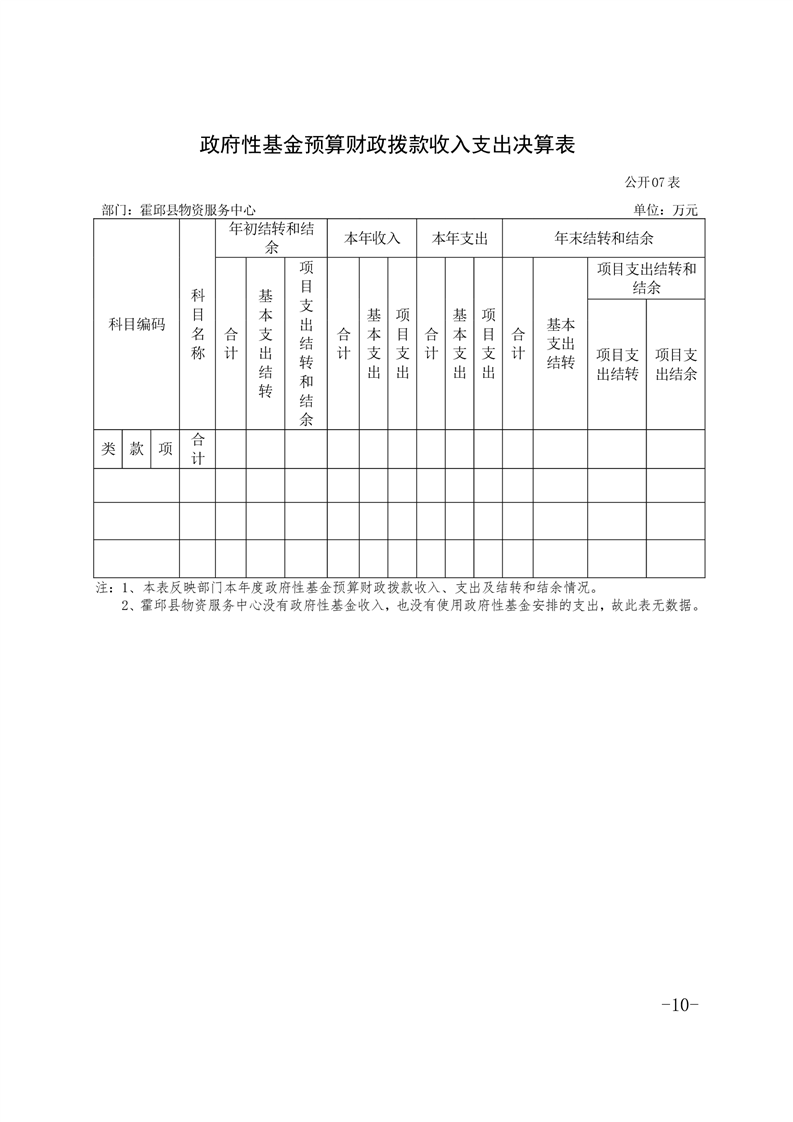 政府性基金预算财政拨款收入支出决算表

公开07表

部门：霍邱县物资服务中心

单位：万元

| 科目编码 | | | 科目名称 | 年初结转和结余 | | | 本年收入 | | | 本年支出 | | | 年末结转和结余 | | | |
|---|---|---|---|---|---|---|---|---|---|---|---|---|---|---|---|---|
| | | | | 合计 | 基本支出结转 | 项目支出结转和结余 | 合计 | 基本支出 | 项目支出 | 合计 | 基本支出 | 项目支出 | 合计 | 基本支出结转 | 项目支出结转和结余 | |
| | | | | | | | | | | | | | | | 项目支出结转 | 项目支出结余 |
| 类 | 款 | 项 | 合计 | | | | | | | | | | | | | |
| | | | | | | | | | | | | | | | | |
| | | | | | | | | | | | | | | | | |
| | | | | | | | | | | | | | | | | |

注：1、本表反映部门本年度政府性基金预算财政拨款收入、支出及结转和结余情况。
2、霍邱县物资服务中心没有政府性基金收入，也没有使用政府性基金安排的支出，故此表无数据。

-10-